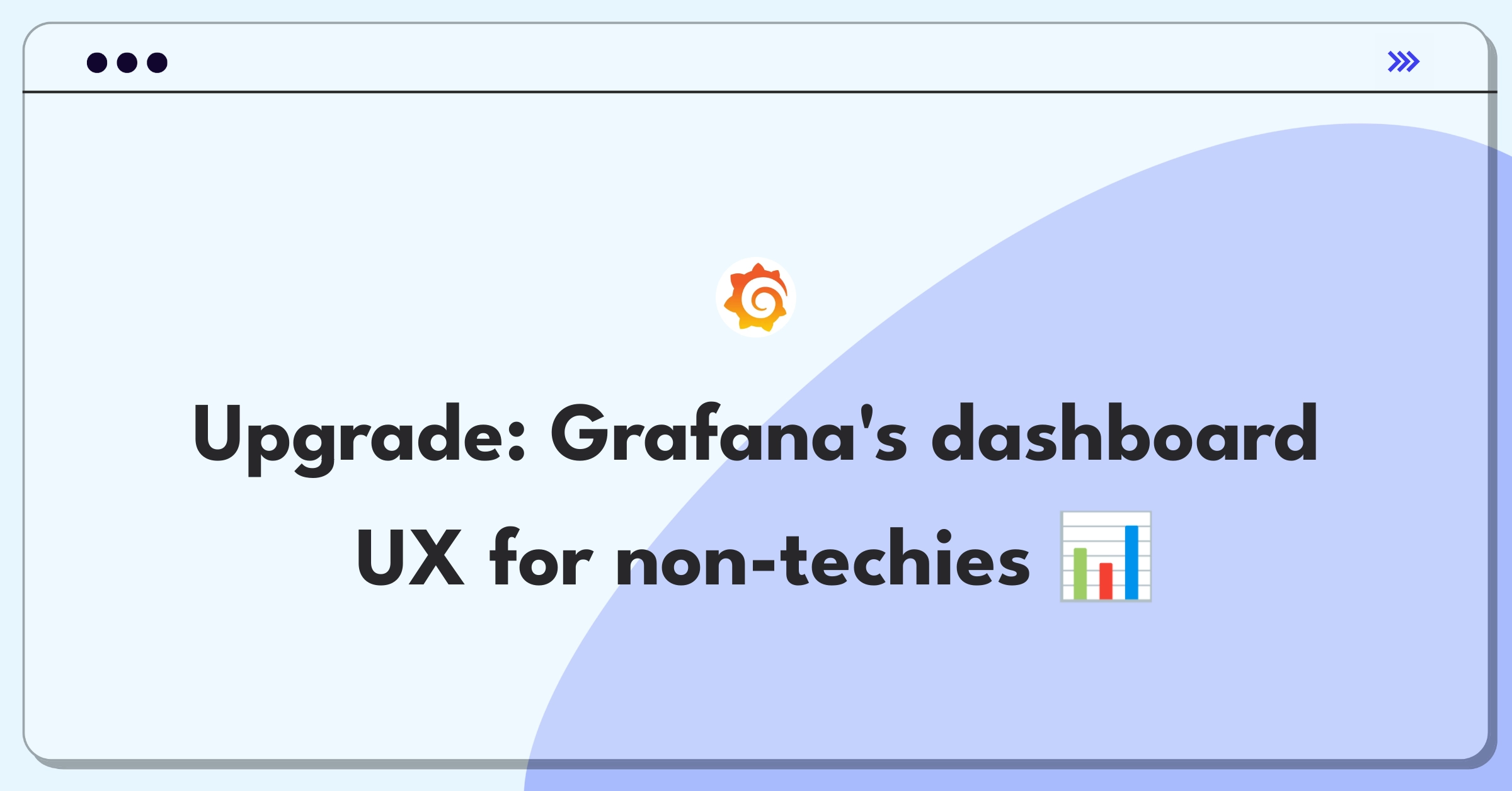 Upgrade: Grafana's dashboard UX for non-techies 📊